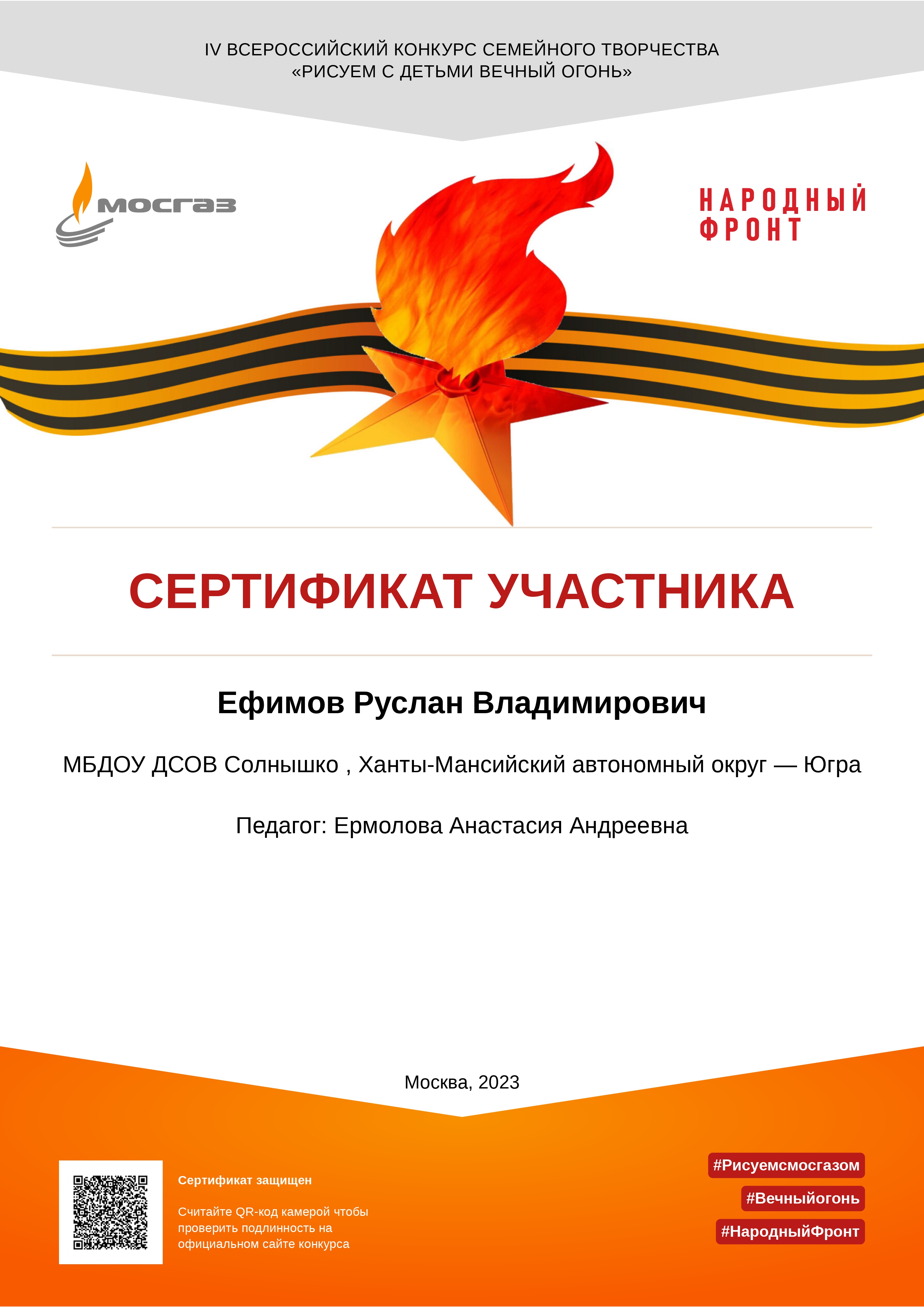 IV ВСЕРОССИЙСКИЙ КОНКУРС СЕМЕЙНОГО ТВОРЧЕСТВА
«РИСУЕМ С ДЕТЬМИ ВЕЧНЫЙ ОГОНЬ»

МОСГАЗ

НАРОДНЫЙ ФРОНТ

СЕРТИФИКАТ УЧАСТНИКА

Ефимов Руслан Владимирович

МБДОУ ДСОВ Солнышко , Ханты-Мансийский автономный округ — Югра

Педагог: Ермолова Анастасия Андреевна

Москва, 2023

Сертификат защищен

Считайте QR-код камерой чтобы проверить подлинность на официальном сайте конкурса

#Рисуемсмосгазом
#Вечныйогонь
#НародныйФронт